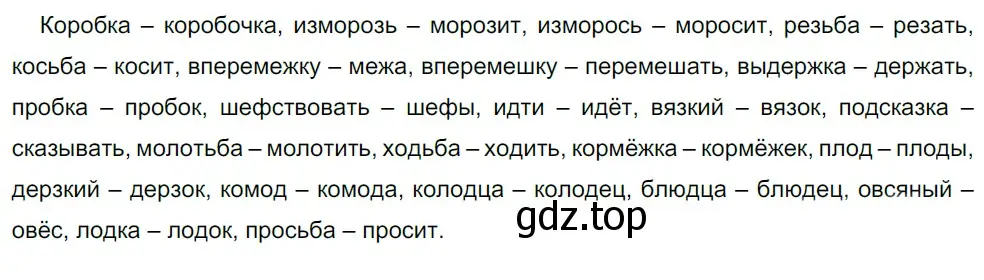 Коробка – коробочка, изморозь – морозит, изморось – моросит, резьба – резать, косьба – косит, вперемежку – межа, вперемешку – перемешать, выдержка – держать, пробка – пробок, шефствовать – шефы, идти – идёт, вязкий – вязок, подсказка – сказывать, молотьба – молотить, ходьба – ходить, кормёжка – кормёжек, плод – плоды, дерзкий – дерзок, комод – комода, колодца – колодец, блюдца – блюдец, овсяный – овёс, лодка – лодок, просьба – просит.

gdz.top